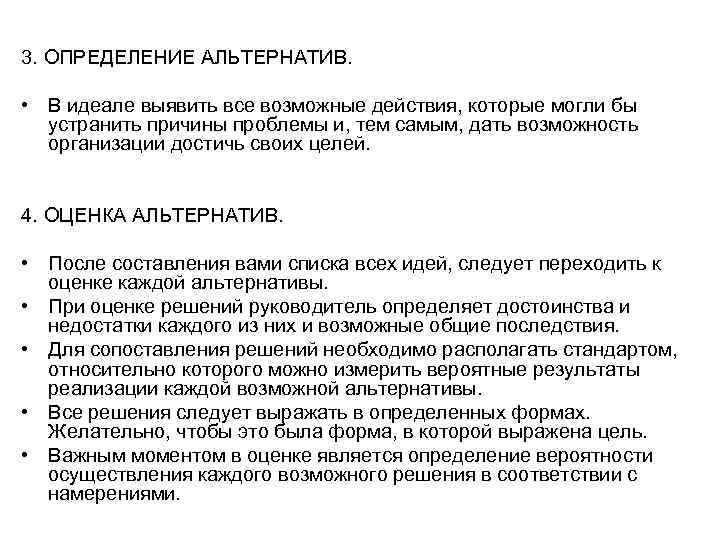 3. ОПРЕДЕЛЕНИЕ АЛЬТЕРНАТИВ.

• В идеале выявить все возможные действия, которые могли бы устранить причины проблемы и, тем самым, дать возможность организации достичь своих целей.

4. ОЦЕНКА АЛЬТЕРНАТИВ.

• После составления вами списка всех идей, следует переходить к оценке каждой альтернативы.
• При оценке решений руководитель определяет достоинства и недостатки каждого из них и возможные общие последствия.
• Для сопоставления решений необходимо располагать стандартом, относительно которого можно измерить вероятные результаты реализации каждой возможной альтернативы.
• Все решения следует выражать в определенных формах. Желательно, чтобы это была форма, в которой выражена цель.
• Важным моментом в оценке является определение вероятности осуществления каждого возможного решения в соответствии с намерениями.